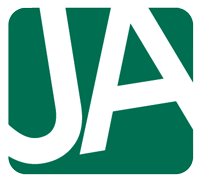 JA